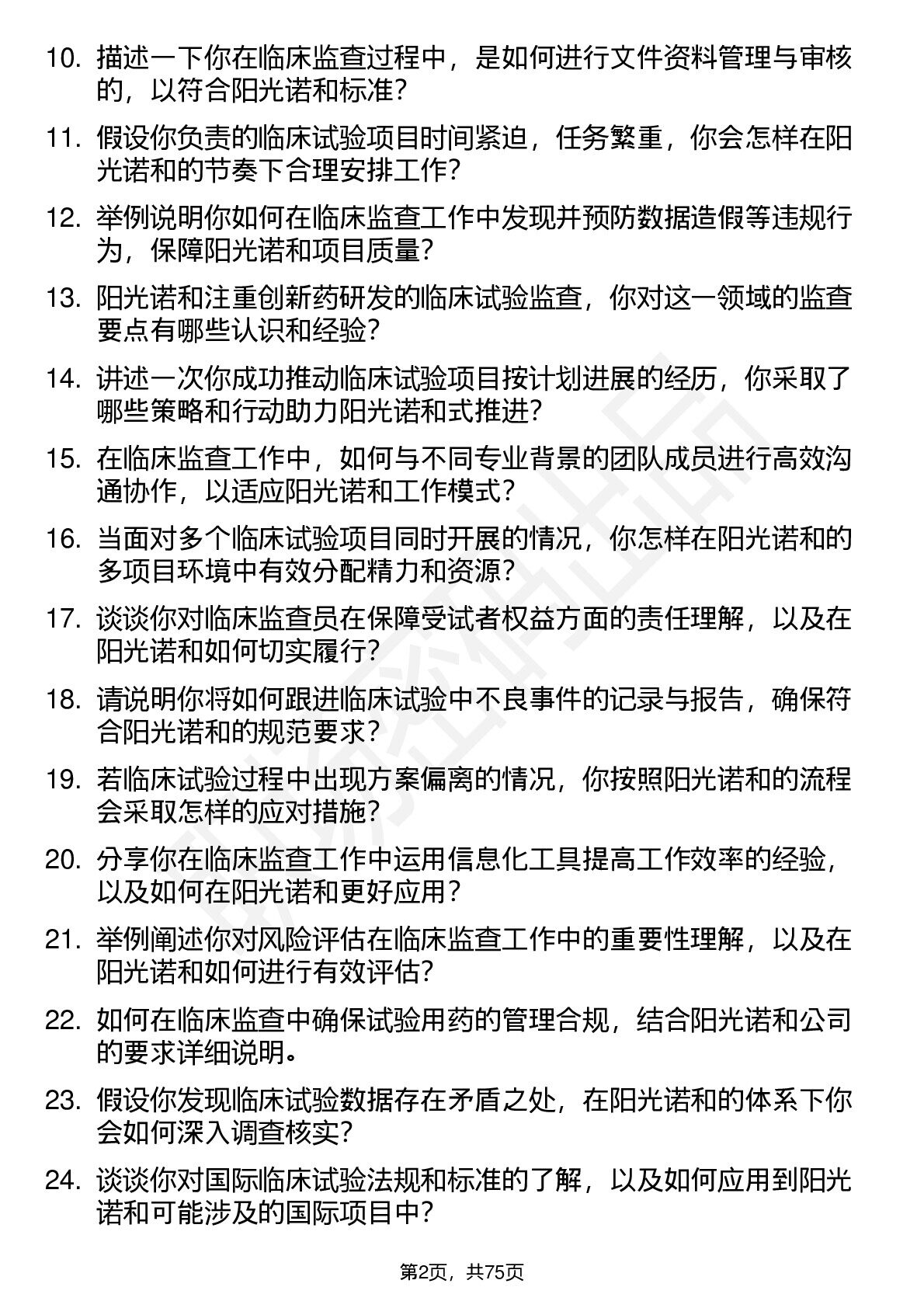 10. 描述一下你在临床监查过程中，是如何进行文件资料管理与审核的，以符合阳光诺和标准？

11. 假设你负责的临床试验项目时间紧迫，任务繁重，你会怎样在阳光诺和的节奏下合理安排工作？

12. 举例说明你如何在临床监查工作中发现并预防数据造假等违规行为，保障阳光诺和项目质量？

13. 阳光诺和注重创新药研发的临床试验监查，你对这一领域的监查要点有哪些认识和经验？

14. 讲述一次你成功推动临床试验项目按计划进展的经历，你采取了哪些策略和行动助力阳光诺和式推进？

15. 在临床监查工作中，如何与不同专业背景的团队成员进行高效沟通协作，以适应阳光诺和工作模式？

16. 当面对多个临床试验项目同时开展的情况，你怎样在阳光诺和的多项目环境中有效分配精力和资源？

17. 谈谈你对临床监查员在保障受试者权益方面的责任理解，以及在阳光诺和如何切实履行？

18. 请说明你将如何跟进临床试验中不良事件的记录与报告，确保符合阳光诺和的规范要求？

19. 若临床试验过程中出现方案偏离的情况，你按照阳光诺和的流程会采取怎样的应对措施？

20. 分享你在临床监查工作中运用信息化工具提高工作效率的经验，以及如何在阳光诺和更好应用？

21. 举例阐述你对风险评估在临床监查工作中的重要性理解，以及在阳光诺和如何进行有效评估？

22. 如何在临床监查中确保试验用药的管理合规，结合阳光诺和公司的要求详细说明。

23. 假设你发现临床试验数据存在矛盾之处，在阳光诺和的体系下你会如何深入调查核实？

24. 谈谈你对国际临床试验法规和标准的了解，以及如何应用到阳光诺和可能涉及的国际项目中？

第2页，共75页